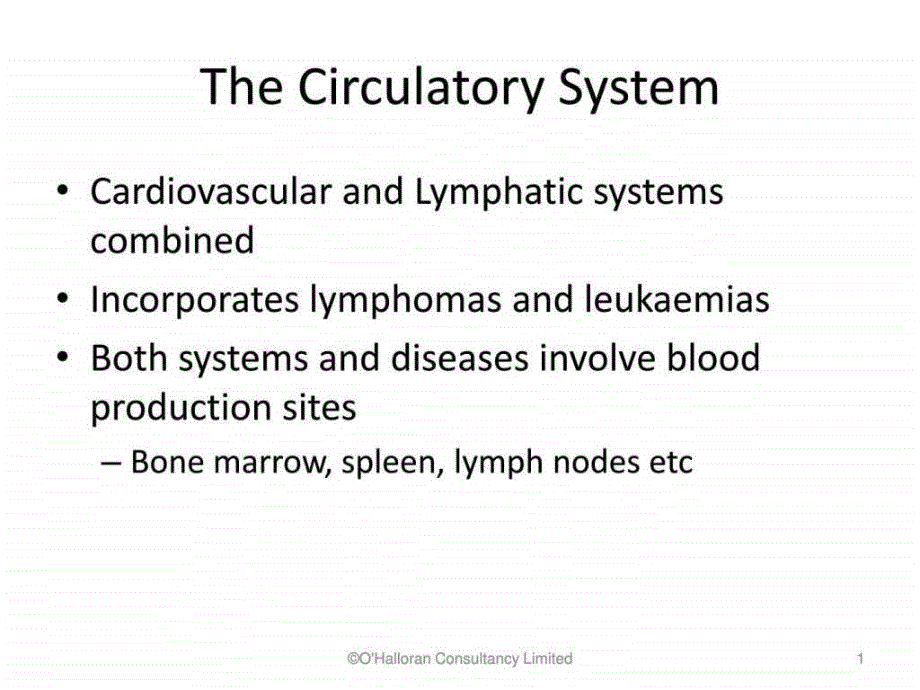 The Circulatory System

• Cardiovascular and Lymphatic systems combined
• Incorporates lymphomas and leukaemias
• Both systems and diseases involve blood production sites
– Bone marrow, spleen, lymph nodes etc

©O'Halloran Consultancy Limited

1